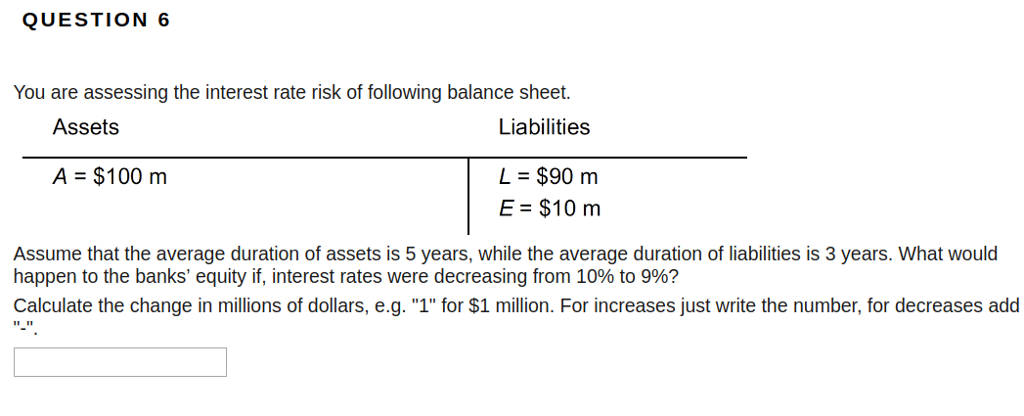 QUESTION 6

You are assessing the interest rate risk of following balance sheet.

| Assets | Liabilities |
|---|---|
| $A$ = \$100 m | $L$ = \$90 m |
| | $E$ = \$10 m |

Assume that the average duration of assets is 5 years, while the average duration of liabilities is 3 years. What would happen to the banks' equity if, interest rates were decreasing from 10% to 9%?

Calculate the change in millions of dollars, e.g. "1" for \$1 million. For increases just write the number, for decreases add "-".